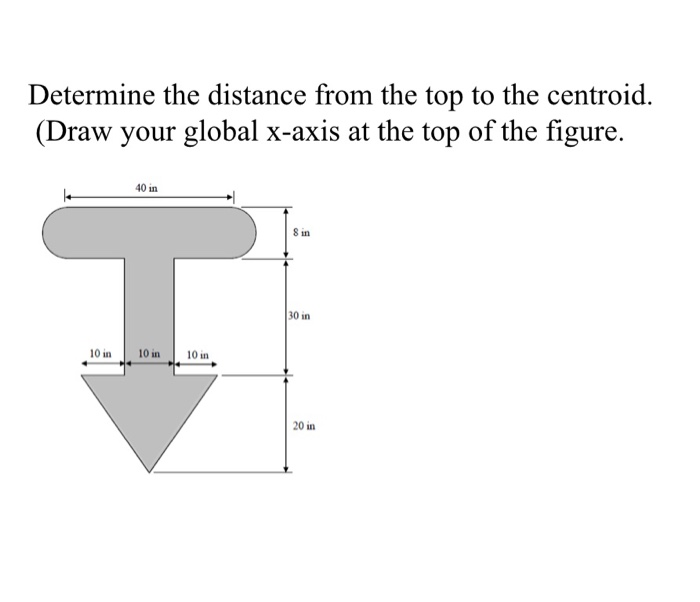 Determine the distance from the top to the centroid. (Draw your global x-axis at the top of the figure.

40 in

8 in

30 in

10 in

10 in

10 in

20 in